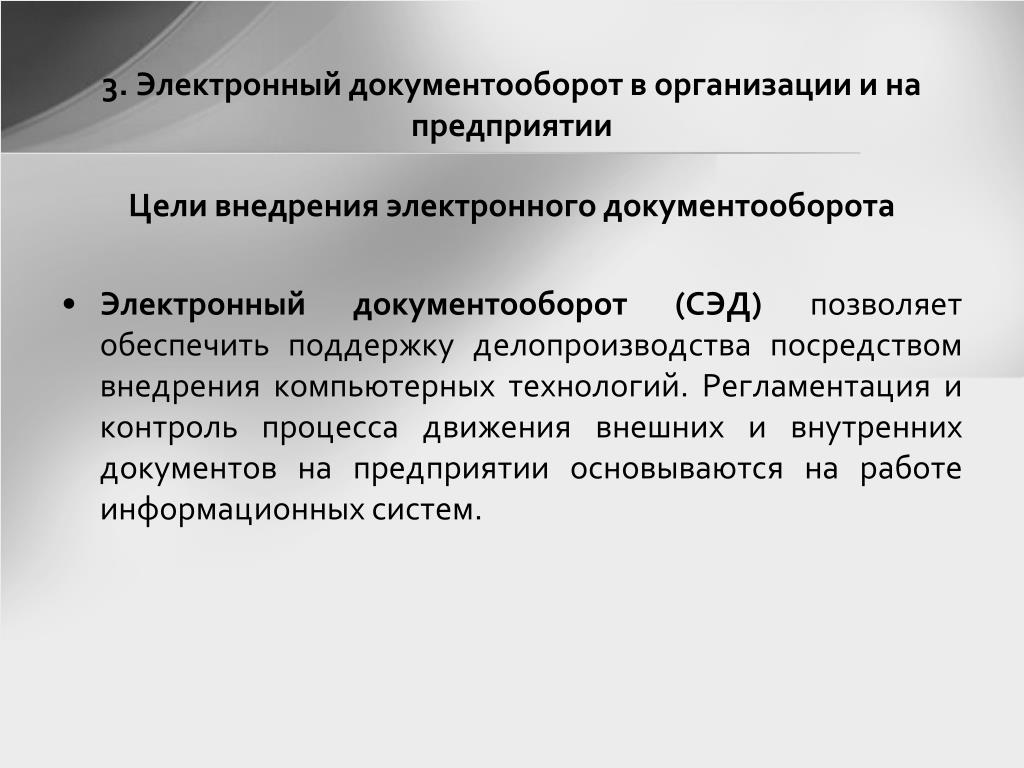 3. Электронный документооборот в организации и на предприятии

Цели внедрения электронного документооборота

• Электронный документооборот (СЭД) позволяет обеспечить поддержку делопроизводства посредством внедрения компьютерных технологий. Регламентация и контроль процесса движения внешних и внутренних документов на предприятии основываются на работе информационных систем.